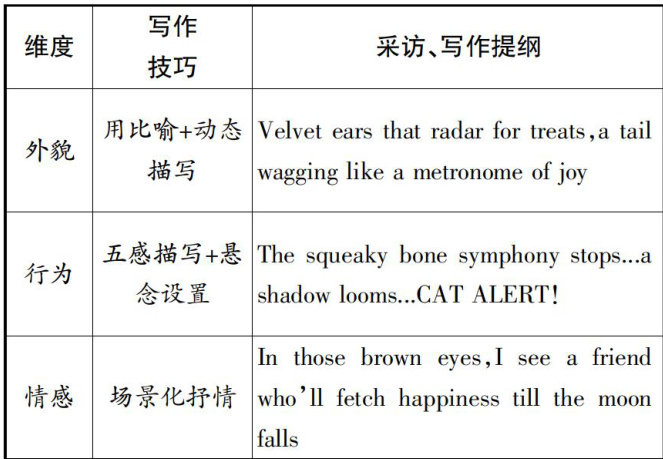 | 维度 | 写作技巧 | 采访、写作提纲 |
|---|---|---|
| 外貌 | 用比喻+动态描写 | Velvet ears that radar for treats,a tail wagging like a metronome of joy |
| 行为 | 五感描写+悬念设置 | The squeaky bone symphony stops...a shadow looms...CAT ALERT! |
| 情感 | 场景化抒情 | In those brown eyes,I see a friend who'll fetch happiness till the moon falls |